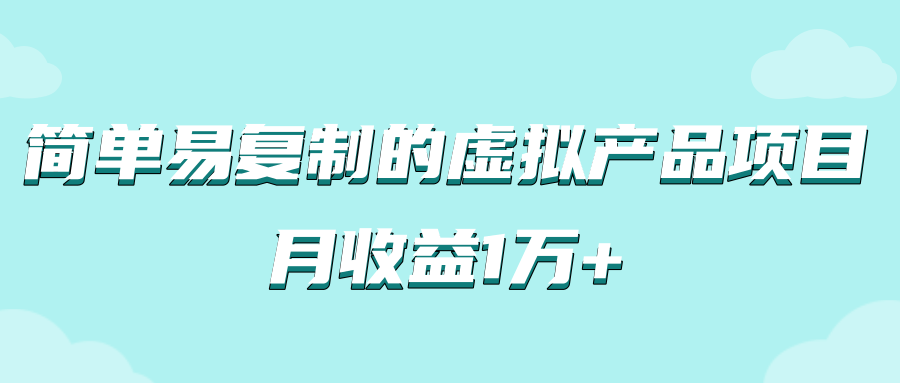 简单易复制的虚拟产品项目

月收益1万+